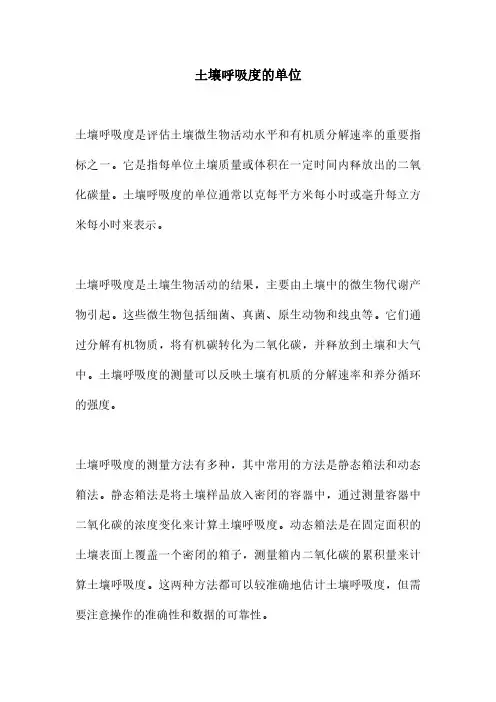 土壤呼吸度的单位

土壤呼吸度是评估土壤微生物活动水平和有机质分解速率的重要指标之一。它是指每单位土壤质量或体积在一定时间内释放出的二氧化碳量。土壤呼吸度的单位通常以克每平方米每小时或毫升每立方米每小时来表示。

土壤呼吸度是土壤生物活动的结果，主要由土壤中的微生物代谢产物引起。这些微生物包括细菌、真菌、原生动物和线虫等。它们通过分解有机物质，将有机碳转化为二氧化碳，并释放到土壤和大气中。土壤呼吸度的测量可以反映土壤有机质的分解速率和养分循环的强度。

土壤呼吸度的测量方法有多种，其中常用的方法是静态箱法和动态箱法。静态箱法是将土壤样品放入密闭的容器中，通过测量容器中二氧化碳的浓度变化来计算土壤呼吸度。动态箱法是在固定面积的土壤表面上覆盖一个密闭的箱子，测量箱内二氧化碳的累积量来计算土壤呼吸度。这两种方法都可以较准确地估计土壤呼吸度，但需要注意操作的准确性和数据的可靠性。